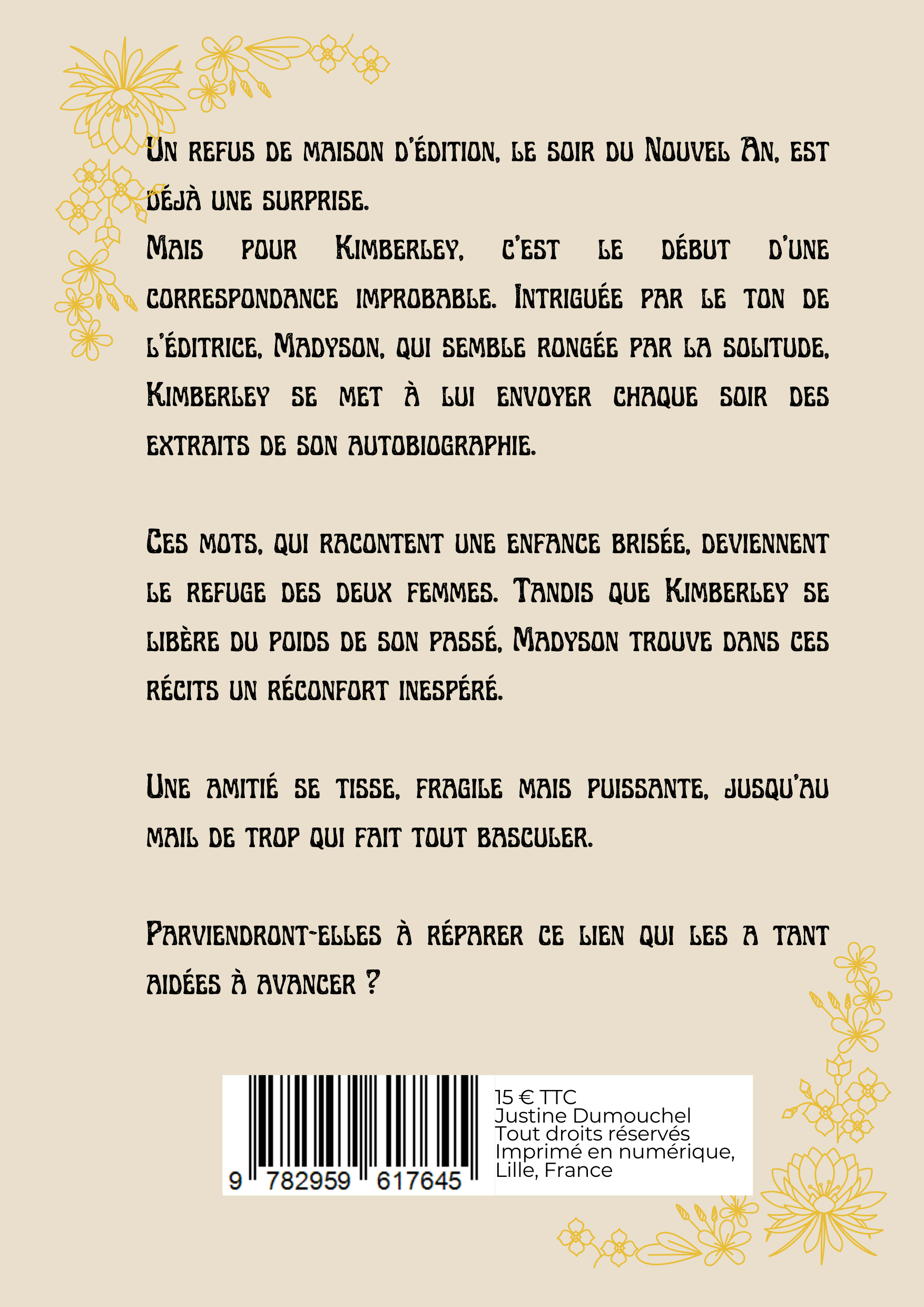 Un refus de maison d'édition, le soir du Nouvel An, est déjà une surprise.
Mais pour Kimberley, c'est le début d'une correspondance improbable. Intriguée par le ton de l'éditrice, Madyson, qui semble rongée par la solitude, Kimberley se met à lui envoyer chaque soir des extraits de son autobiographie.

Ces mots, qui racontent une enfance brisée, deviennent le refuge des deux femmes. Tandis que Kimberley se libère du poids de son passé, Madyson trouve dans ces récits un réconfort inespéré.

Une amitié se tisse, fragile mais puissante, jusqu'au mail de trop qui fait tout basculer.

Parviendront-elles à réparer ce lien qui les a tant aidées à avancer ?

9 782959 617645

15 € TTC
Justine Dumouchel
Tout droits réservés
Imprimé en numérique, Lille, France